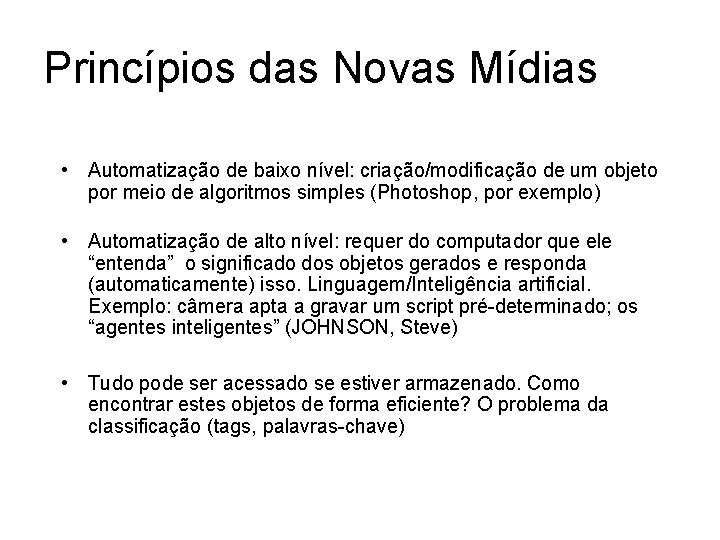 Princípios das Novas Mídias

• Automatização de baixo nível: criação/modificação de um objeto por meio de algoritmos simples (Photoshop, por exemplo)

• Automatização de alto nível: requer do computador que ele “entenda” o significado dos objetos gerados e responda (automaticamente) isso. Linguagem/Inteligência artificial. Exemplo: câmera apta a gravar um script pré-determinado; os “agentes inteligentes” (JOHNSON, Steve)

• Tudo pode ser acessado se estiver armazenado. Como encontrar estes objetos de forma eficiente? O problema da classificação (tags, palavras-chave)